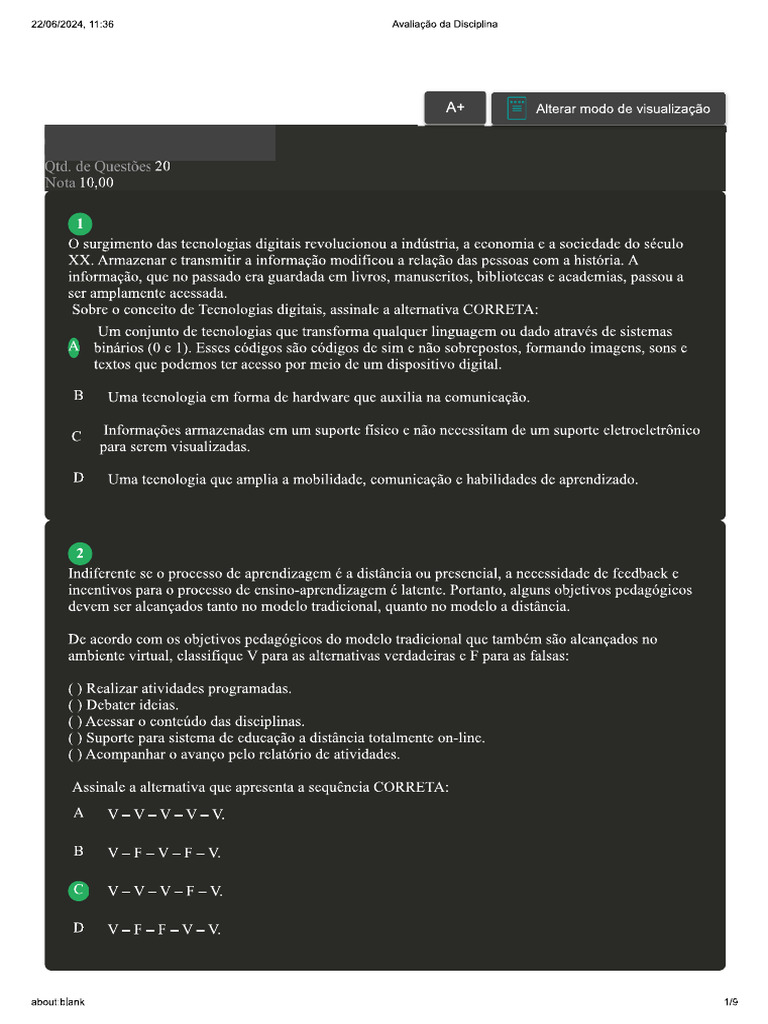 22/06/2024, 11:36

Avaliação da Disciplina

A+

Alterar modo de visualização

Qtd. de Questões 20
Nota 10,00

1

O surgimento das tecnologias digitais revolucionou a indústria, a economia e a sociedade do século XX. Armazenar e transmitir a informação modificou a relação das pessoas com a história. A informação, que no passado era guardada em livros, manuscritos, bibliotecas e academias, passou a ser amplamente acessada.
Sobre o conceito de Tecnologias digitais, assinale a alternativa CORRETA:

A Um conjunto de tecnologias que transforma qualquer linguagem ou dado através de sistemas binários (0 e 1). Esses códigos são códigos de sim e não sobrepostos, formando imagens, sons e textos que podemos ter acesso por meio de um dispositivo digital.

B Uma tecnologia em forma de hardware que auxilia na comunicação.

C Informações armazenadas em um suporte físico e não necessitam de um suporte eletroeletrônico para serem visualizadas.

D Uma tecnologia que amplia a mobilidade, comunicação e habilidades de aprendizado.

2

Indiferente se o processo de aprendizagem é a distância ou presencial, a necessidade de feedback e incentivos para o processo de ensino-aprendizagem é latente. Portanto, alguns objetivos pedagógicos devem ser alcançados tanto no modelo tradicional, quanto no modelo a distância.

De acordo com os objetivos pedagógicos do modelo tradicional que também são alcançados no ambiente virtual, classifique V para as alternativas verdadeiras e F para as falsas:

( ) Realizar atividades programadas.
( ) Debater ideias.
( ) Acessar o conteúdo das disciplinas.
( ) Suporte para sistema de educação a distância totalmente on-line.
( ) Acompanhar o avanço pelo relatório de atividades.

Assinale a alternativa que apresenta a sequência CORRETA:

A V – V – V – V – V.

B V – F – V – F – V.

C V – V – V – F – V.

D V – F – F – V – V.

about:blank

1/9